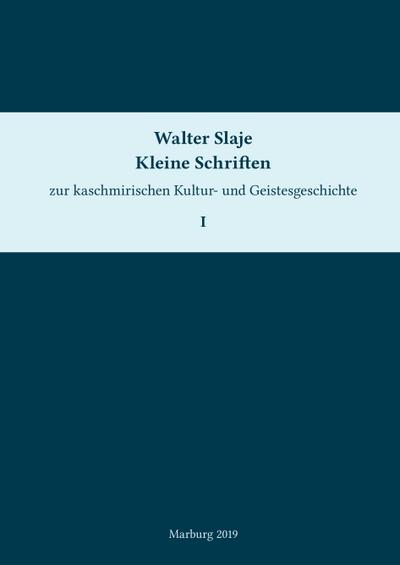 Walter Slaje
Kleine Schriften

zur kaschmirischen Kultur- und Geistesgeschichte

I

Marburg 2019